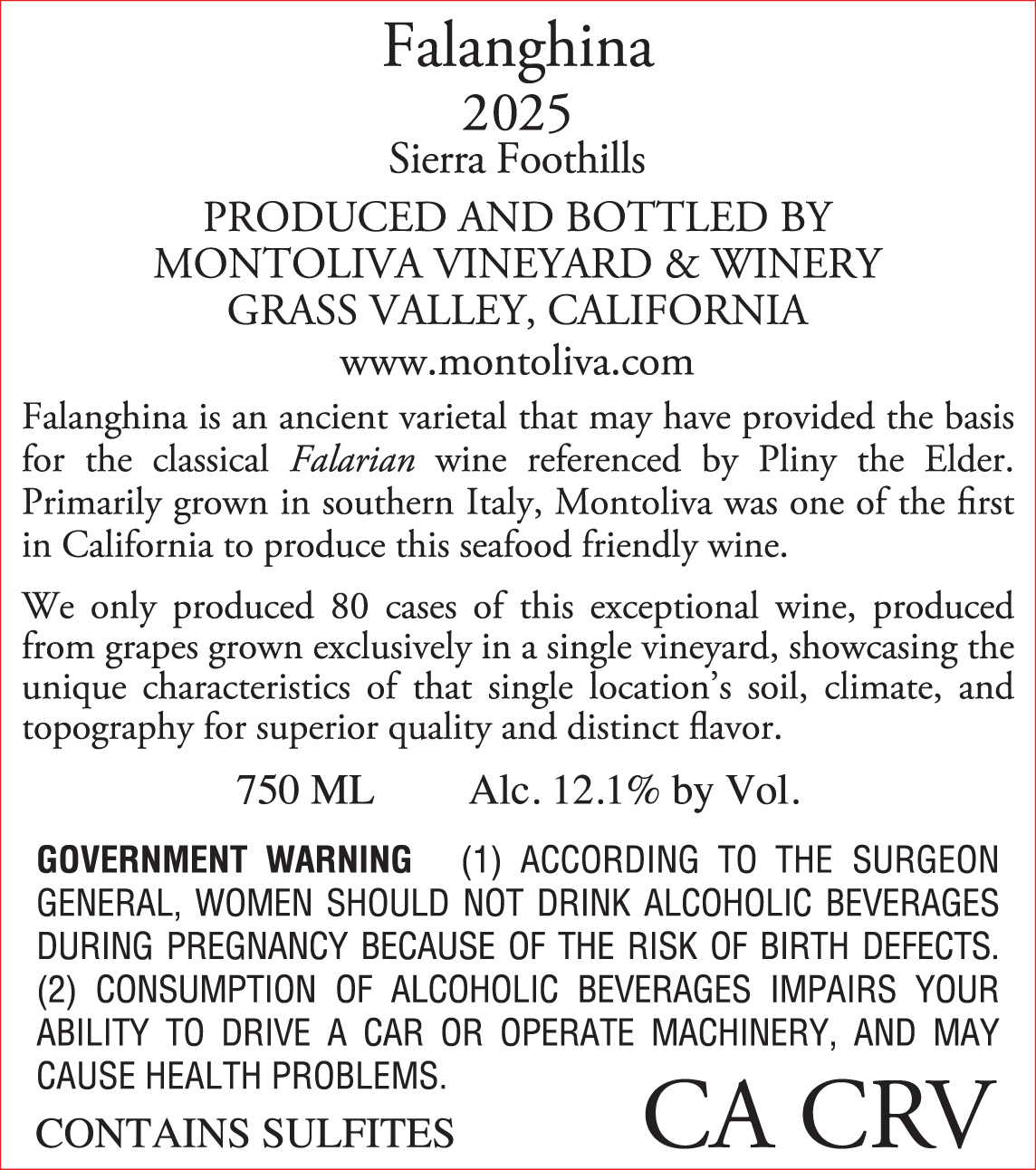 Falanghina
2025
Sierra Foothills

PRODUCED AND BOTTLED BY
MONTOLIVA VINEYARD & WINERY
GRASS VALLEY, CALIFORNIA

www.montoliva.com

Falanghina is an ancient varietal that may have provided the basis for the classical Falarian wine referenced by Pliny the Elder. Primarily grown in southern Italy, Montoliva was one of the first in California to produce this seafood friendly wine.

We only produced 80 cases of this exceptional wine, produced from grapes grown exclusively in a single vineyard, showcasing the unique characteristics of that single location's soil, climate, and topography for superior quality and distinct flavor.

750 ML Alc. 12.1% by Vol.

GOVERNMENT WARNING (1) ACCORDING TO THE SURGEON GENERAL, WOMEN SHOULD NOT DRINK ALCOHOLIC BEVERAGES DURING PREGNANCY BECAUSE OF THE RISK OF BIRTH DEFECTS. (2) CONSUMPTION OF ALCOHOLIC BEVERAGES IMPAIRS YOUR ABILITY TO DRIVE A CAR OR OPERATE MACHINERY, AND MAY CAUSE HEALTH PROBLEMS.

CONTAINS SULFITES

CA CRV